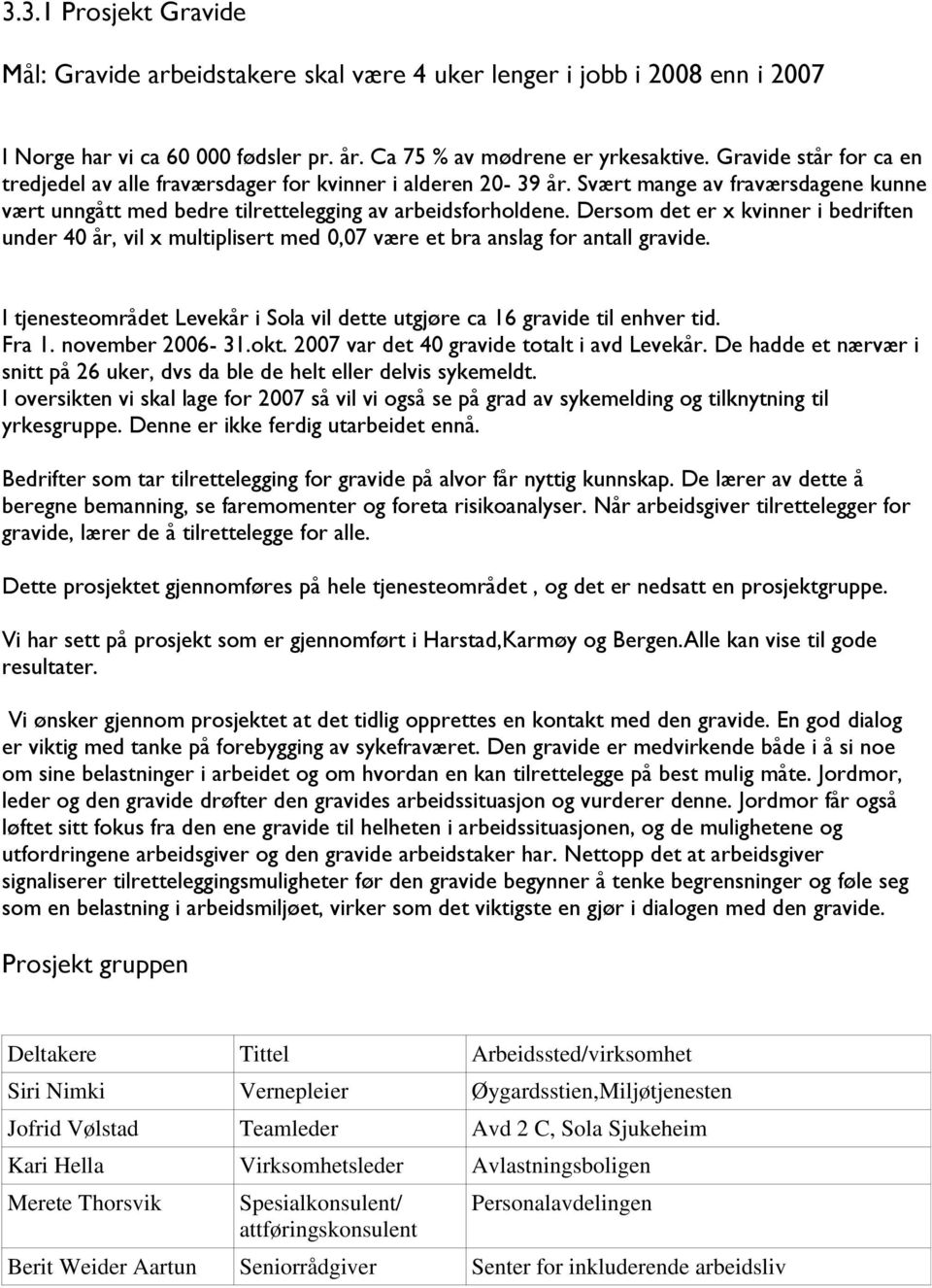 3.3.1 Prosjekt Gravide

Mål: Gravide arbeidstakere skal være 4 uker lenger i jobb i 2008 enn i 2007

I Norge har vi ca 60 000 fødsler pr. år. Ca 75 % av mødrene er yrkesaktive. Gravide står for ca en tredjedel av alle fraværsdager for kvinner i alderen 20- 39 år. Svært mange av fraværsdagene kunne vært unngått med bedre tilrettelegging av arbeidsforholdene. Dersom det er x kvinner i bedriften under 40 år, vil x multiplisert med 0,07 være et bra anslag for antall gravide.

I tjenesteområdet Levekår i Sola vil dette utgjøre ca 16 gravide til enhver tid. Fra 1. november 2006- 31.okt. 2007 var det 40 gravide totalt i avd Levekår. De hadde et nærvær i snitt på 26 uker, dvs da ble de helt eller delvis sykemeldt. I oversikten vi skal lage for 2007 så vil vi også se på grad av sykemelding og tilknytning til yrkesgruppe. Denne er ikke ferdig utarbeidet ennå.

Bedrifter som tar tilrettelegging for gravide på alvor får nyttig kunnskap. De lærer av dette å beregne bemanning, se faremomenter og foreta risikoanalyser. Når arbeidsgiver tilrettelegger for gravide, lærer de å tilrettelegge for alle.

Dette prosjektet gjennomføres på hele tjenesteområdet , og det er nedsatt en prosjektgruppe.

Vi har sett på prosjekt som er gjennomført i Harstad,Karmøy og Bergen.Alle kan vise til gode resultater.

Vi ønsker gjennom prosjektet at det tidlig opprettes en kontakt med den gravide. En god dialog er viktig med tanke på forebygging av sykefraværet. Den gravide er medvirkende både i å si noe om sine belastninger i arbeidet og om hvordan en kan tilrettelegge på best mulig måte. Jordmor, leder og den gravide drøfter den gravides arbeidssituasjon og vurderer denne. Jordmor får også løftet sitt fokus fra den ene gravide til helheten i arbeidssituasjonen, og de mulighetene og utfordringene arbeidsgiver og den gravide arbeidstaker har. Nettopp det at arbeidsgiver signaliserer tilretteleggingsmuligheter før den gravide begynner å tenke begrensninger og føle seg som en belastning i arbeidsmiljøet, virker som det viktigste en gjør i dialogen med den gravide.

Prosjekt gruppen

| Deltakere | Tittel | Arbeidssted/virksomhet |
|---|---|---|
| Siri Nimki | Vernepleier | Øygardsstien,Miljøtjenesten |
| Jofrid Vølstad | Teamleder | Avd 2 C, Sola Sjukeheim |
| Kari Hella | Virksomhetsleder | Avlastningsboligen |
| Merete Thorsvik | Spesialkonsulent/ attføringskonsulent | Personalavdelingen |
| Berit Weider Aartun | Seniorrådgiver | Senter for inkluderende arbeidsliv |